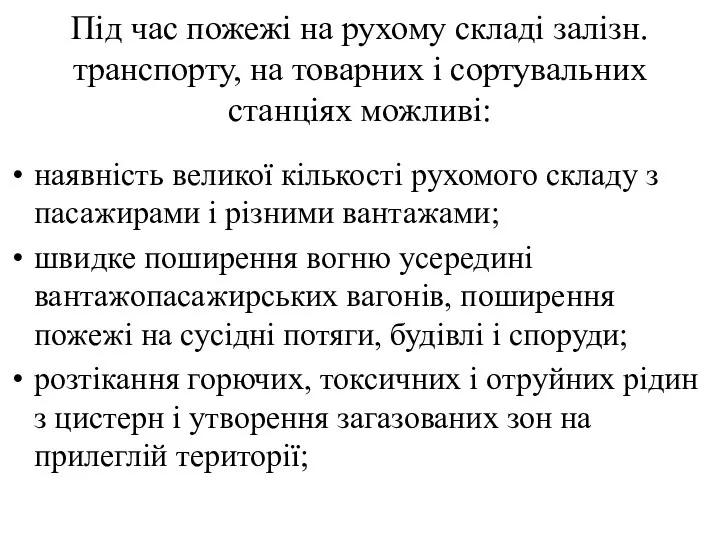 Під час пожежі на рухому складі залізн. транспорту, на товарних і сортувальних станціях можливі:

• наявність великої кількості рухомого складу з пасажирами і різними вантажами;
• швидке поширення вогню усередині вантажопасажирських вагонів, поширення пожежі на сусідні потяги, будівлі і споруди;
• розтікання горючих, токсичних і отруйних рідин з цистерн і утворення загазованих зон на прилеглій території;